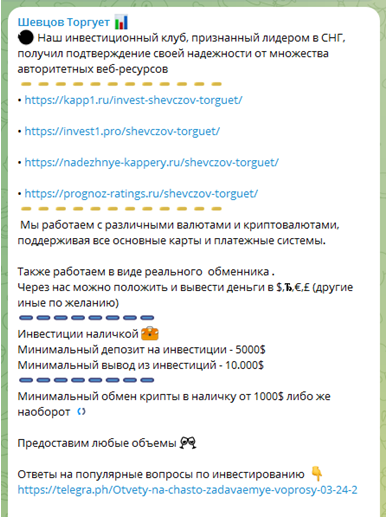 Шевцов Торгует

Наш инвестиционный клуб, признанный лидером в СНГ, получил подтверждение своей надежности от множества авторитетных веб-ресурсов

• https://kapp1.ru/invest-shevczov-torguet/

• https://invest1.pro/shevczov-torguet/

• https://nadezhnye-kappery.ru/shevczov-torguet/

• https://prognoz-ratings.ru/shevczov-torguet/

Мы работаем с различными валютами и криптовалютами, поддерживая все основные карты и платежные системы.

Также работаем в виде реального обменника .
Через нас можно положить и вывести деньги в $,₺,€,£ (другие иные по желанию)

Инвестиции наличкой
Минимальный депозит на инвестиции - 5000$
Минимальный вывод из инвестиций - 10.000$

Минимальный обмен крипты в наличку от 1000$ либо же наоборот

Предоставим любые объемы

Ответы на популярные вопросы по инвестированию
https://telegra.ph/Otvety-na-chasto-zadavaemye-voprosy-03-24-2